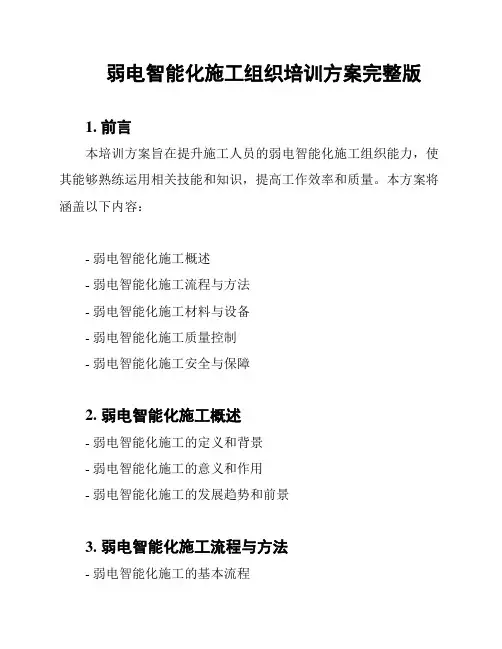 弱电智能化施工组织培训方案完整版

1. 前言

本培训方案旨在提升施工人员的弱电智能化施工组织能力，使其能够熟练运用相关技能和知识，提高工作效率和质量。本方案将涵盖以下内容：

- 弱电智能化施工概述
- 弱电智能化施工流程与方法
- 弱电智能化施工材料与设备
- 弱电智能化施工质量控制
- 弱电智能化施工安全与保障

2. 弱电智能化施工概述

- 弱电智能化施工的定义和背景
- 弱电智能化施工的意义和作用
- 弱电智能化施工的发展趋势和前景

3. 弱电智能化施工流程与方法

- 弱电智能化施工的基本流程